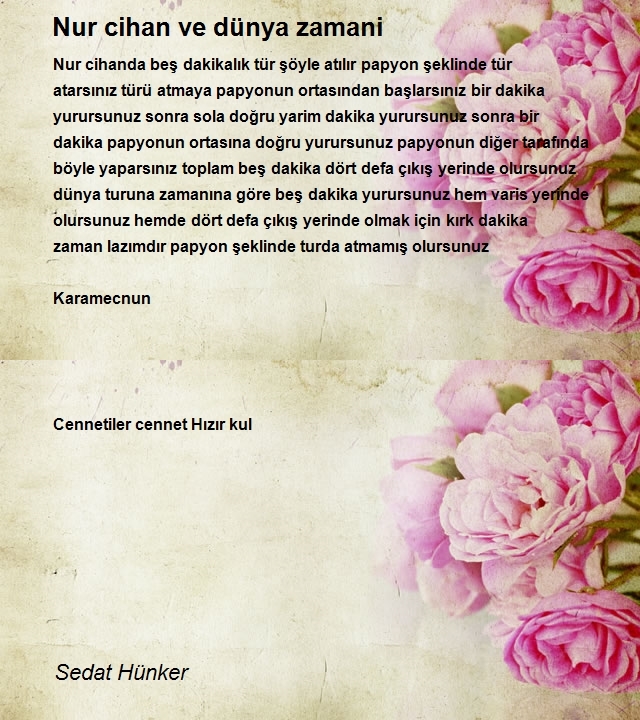 Nur cihan ve dünya zamani

Nur cihanda beş dakikalık tür şöyle atılır papyon şeklinde tür atarsınız türü atmaya papyonun ortasından başlarsınız bir dakika yurursunuz sonra sola doğru yarim dakika yurursunuz sonra bir dakika papyonun ortasına doğru yurursunuz papyonun diğer tarafında böyle yaparsınız toplam beş dakika dört defa çıkış yerinde olursunuz dünya turuna zamanına göre beş dakika yurursunuz hem varis yerinde olursunuz hemde dört defa çıkış yerinde olmak için kırk dakika zaman lazımdır papyon şeklinde turda atmamış olursunuz

Karamecnun

Cennetiler cennet Hızır kul

Sedat Hünker